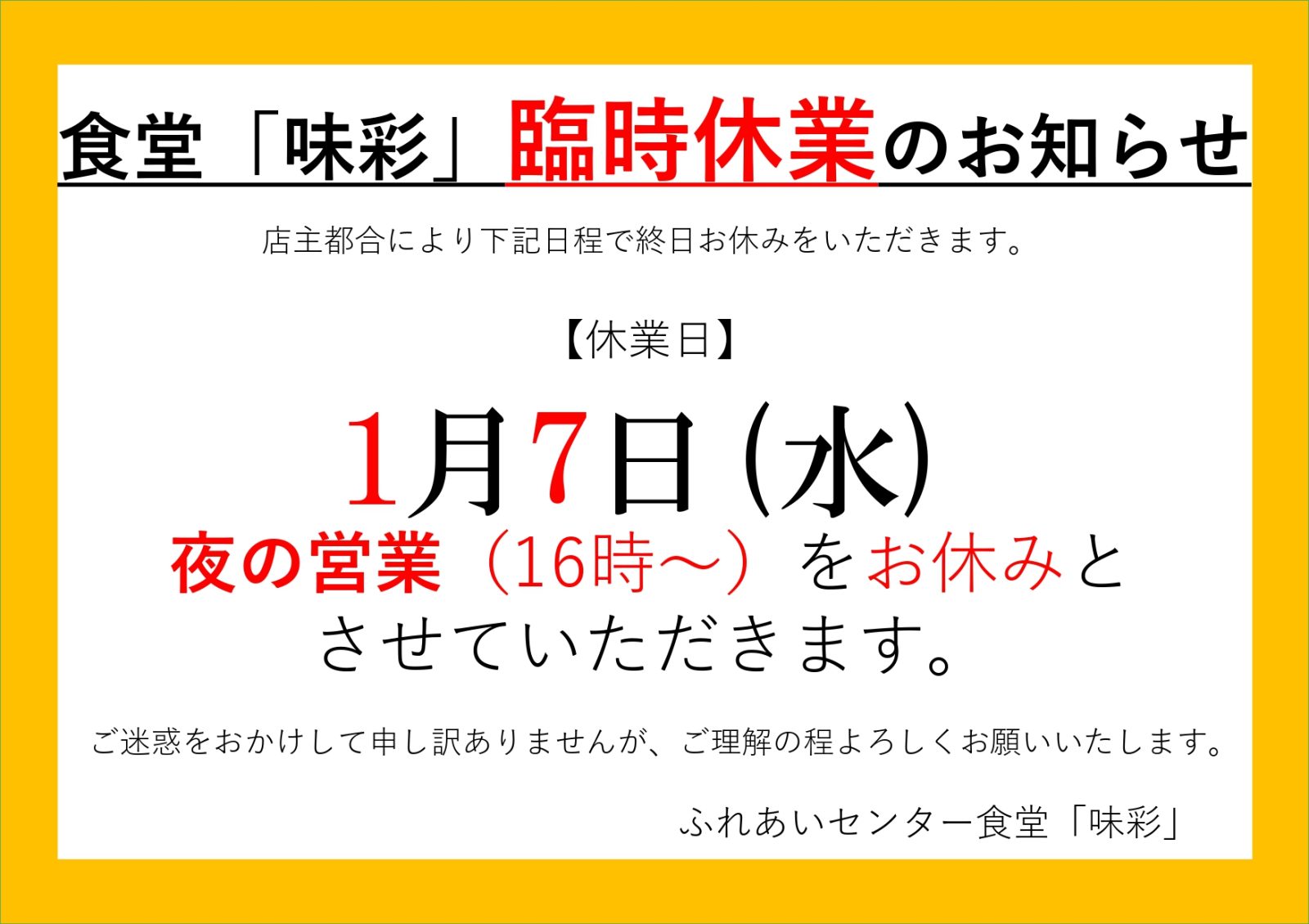 食堂「味彩」臨時休業のお知らせ

店主都合により下記日程で終日お休みをいただきます。

【休業日】

1月7日(水)

夜の営業（16時～）をお休みとさせていただきます。

ご迷惑をおかけして申し訳ありませんが、ご理解の程よろしくお願いいたします。

ふれあいセンター食堂「味彩」